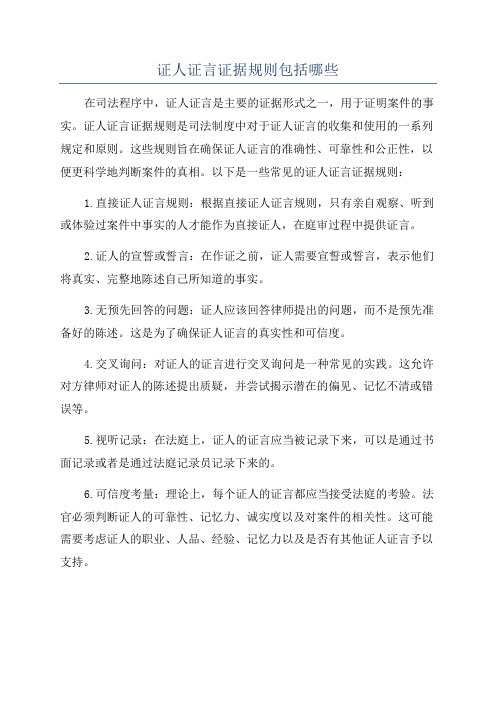 证人证言证据规则包括哪些

在司法程序中，证人证言是主要的证据形式之一，用于证明案件的事实。证人证言证据规则是司法制度中对于证人证言的收集和使用的一系列规定和原则。这些规则旨在确保证人证言的准确性、可靠性和公正性，以便更科学地判断案件的真相。以下是一些常见的证人证言证据规则：

1.直接证人证言规则：根据直接证人证言规则，只有亲自观察、听到或体验过案件中事实的人才能作为直接证人，在庭审过程中提供证言。

2.证人的宣誓或誓言：在作证之前，证人需要宣誓或誓言，表示他们将真实、完整地陈述自己所知道的事实。

3.无预先回答的问题：证人应该回答律师提出的问题，而不是预先准备好的陈述。这是为了确保证人证言的真实性和可信度。

4.交叉询问：对证人的证言进行交叉询问是一种常见的实践。这允许对方律师对证人的陈述提出质疑，并尝试揭示潜在的偏见、记忆不清或错误等。

5.视听记录：在法庭上，证人的证言应当被记录下来，可以是通过书面记录或者是通过法庭记录员记录下来的。

6.可信度考量：理论上，每个证人的证言都应当接受法庭的考验。法官必须判断证人的可靠性、记忆力、诚实度以及对案件的相关性。这可能需要考虑证人的职业、人品、经验、记忆力以及是否有其他证人证言予以支持。